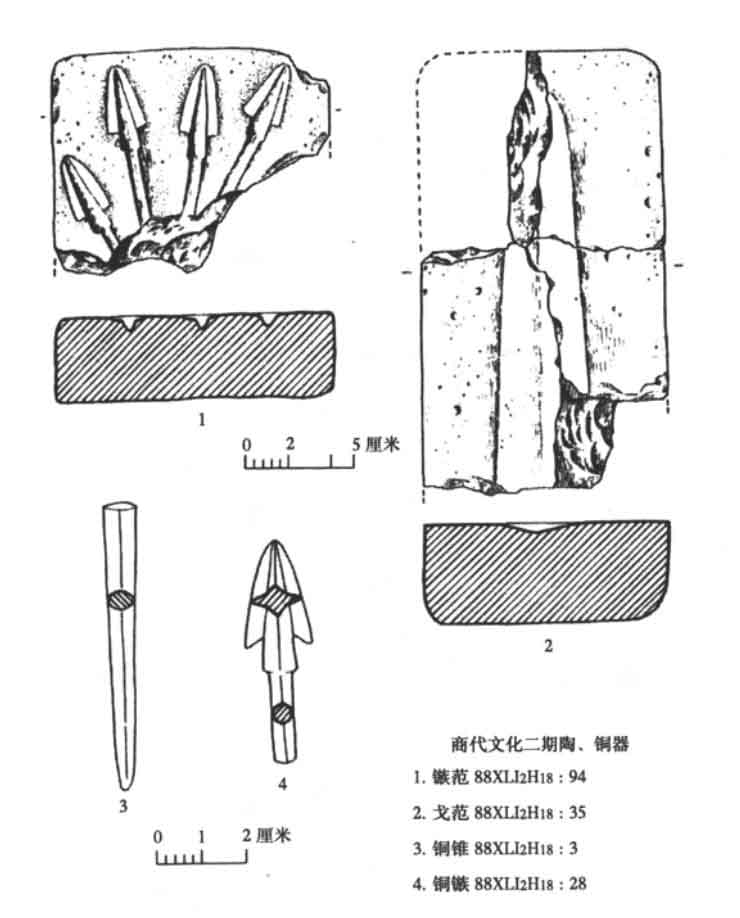 1

0 2 5 厘米

2

3

4

0 1 2 厘米

商代文化二期陶、铜器

1. 镞范 88XLI2H18 : 94

2. 戈范 88XLI2H18 : 35

3. 铜锥 88XLI2H18 : 3

4. 铜镞 88XLI2H18 : 28